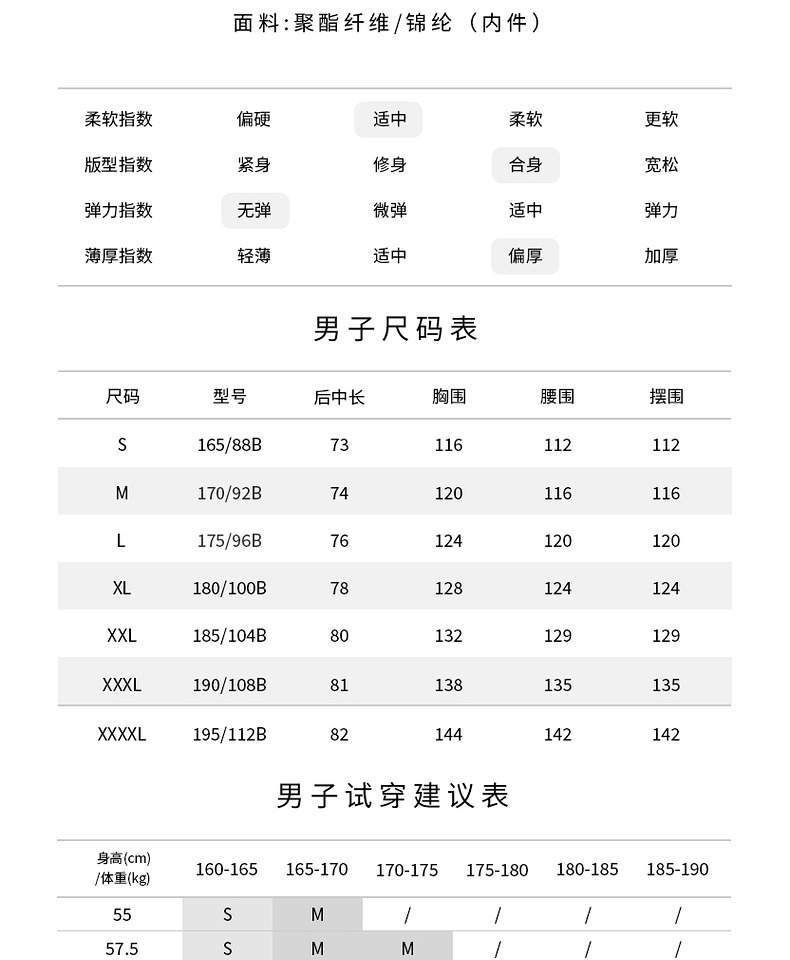 面料:聚酯纤维/锦纶（内件）

| 柔软指数 | 偏硬 | 适中 | 柔软 | 更软 |
|---|---|---|---|---|
| 版型指数 | 紧身 | 修身 | 合身 | 宽松 |
| 弹力指数 | 无弹 | 微弹 | 适中 | 弹力 |
| 薄厚指数 | 轻薄 | 适中 | 偏厚 | 加厚 |

男子尺码表

| 尺码 | 型号 | 后中长 | 胸围 | 腰围 | 摆围 |
|---|---|---|---|---|---|
| S | 165/88B | 73 | 116 | 112 | 112 |
| M | 170/92B | 74 | 120 | 116 | 116 |
| L | 175/96B | 76 | 124 | 120 | 120 |
| XL | 180/100B | 78 | 128 | 124 | 124 |
| XXL | 185/104B | 80 | 132 | 129 | 129 |
| XXXL | 190/108B | 81 | 138 | 135 | 135 |
| XXXXL | 195/112B | 82 | 144 | 142 | 142 |

男子试穿建议表

| 身高(cm) /体重(kg) | 160-165 | 165-170 | 170-175 | 175-180 | 180-185 | 185-190 |
|---|---|---|---|---|---|---|
| 55 | S | M | / | / | / | / |
| 57.5 | S | M | M | / | / | / |